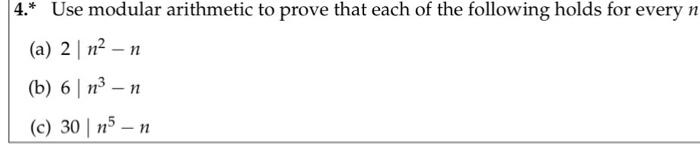 4.* Use modular arithmetic to prove that each of the following holds for every $n$

(a) $2 \mid n^2 - n$

(b) $6 \mid n^3 - n$

(c) $30 \mid n^5 - n$